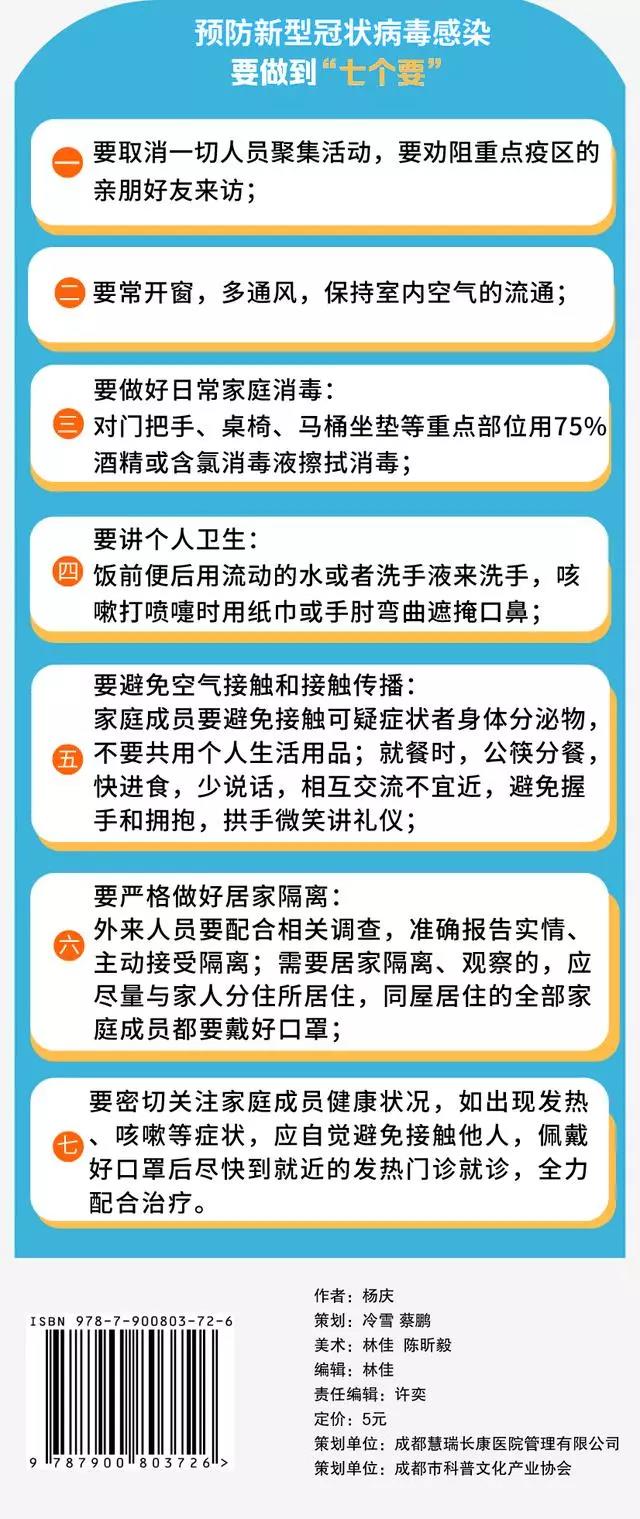 预防新型冠状病毒感染
要做到“七个要”

一 要取消一切人员聚集活动，要劝阻重点疫区的亲朋好友来访；

二 要常开窗，多通风，保持室内空气的流通；

三 要做好日常家庭消毒：
对门把手、桌椅、马桶坐垫等重点部位用75%酒精或含氯消毒液擦拭消毒；

四 要讲个人卫生：
饭前便后用流动的水或者洗手液来洗手，咳嗽打喷嚏时用纸巾或手肘弯曲遮掩口鼻；

五 要避免空气接触和接触传播：
家庭成员要避免接触可疑症状者身体分泌物，不要共用个人生活用品；就餐时，公筷分餐，快进食，少说话，相互交流不宜近，避免握手和拥抱，拱手微笑讲礼仪；

六 要严格做好居家隔离：
外来人员要配合相关调查，准确报告实情、主动接受隔离；需要居家隔离、观察的，应尽量与家人分住所居住，同屋居住的全部家庭成员都要戴好口罩；

七 要密切关注家庭成员健康状况，如出现发热、咳嗽等症状，应自觉避免接触他人，佩戴好口罩后尽快到就近的发热门诊就诊，全力配合治疗。

ISBN 978-7-900803-72-6
9 787900 803726 >

作者：杨庆
策划：冷雪 蔡鹏
美术：林佳 陈昕毅
编辑：林佳
责任编辑：许奕
定价：5元
策划单位：成都慧瑞长康医院管理有限公司
策划单位：成都市科普文化产业协会